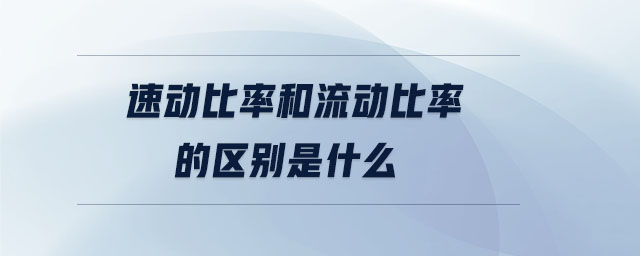 速动比率和流动比率
的区别是什么